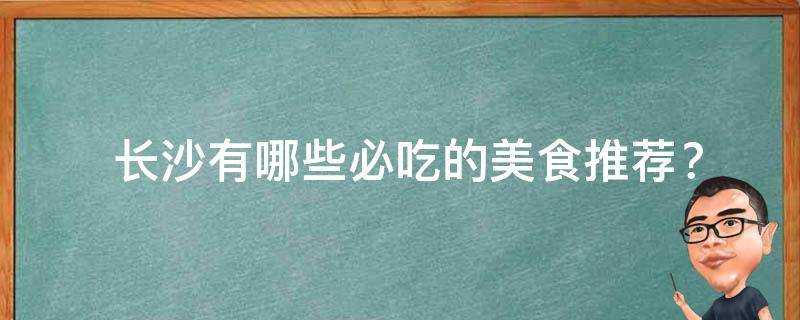 长沙有哪些必吃的美食推荐？